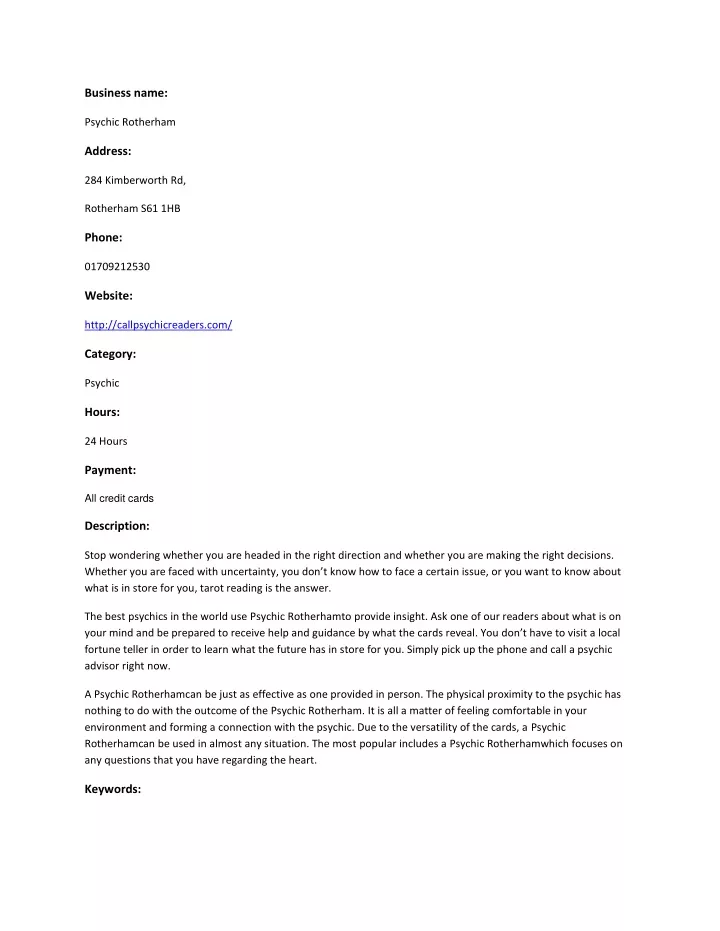 Business name:

Psychic Rotherham

Address:

284 Kimberworth Rd,

Rotherham S61 1HB

Phone:

01709212530

Website:

http://callpsychicreaders.com/

Category:

Psychic

Hours:

24 Hours

Payment:

All credit cards

Description:

Stop wondering whether you are headed in the right direction and whether you are making the right decisions. Whether you are faced with uncertainty, you don't know how to face a certain issue, or you want to know about what is in store for you, tarot reading is the answer.

The best psychics in the world use Psychic Rotherhamto provide insight. Ask one of our readers about what is on your mind and be prepared to receive help and guidance by what the cards reveal. You don't have to visit a local fortune teller in order to learn what the future has in store for you. Simply pick up the phone and call a psychic advisor right now.

A Psychic Rotherhamcan be just as effective as one provided in person. The physical proximity to the psychic has nothing to do with the outcome of the Psychic Rotherham. It is all a matter of feeling comfortable in your environment and forming a connection with the psychic. Due to the versatility of the cards, a Psychic Rotherhamcan be used in almost any situation. The most popular includes a Psychic Rotherhamwhich focuses on any questions that you have regarding the heart.

Keywords: